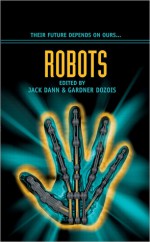 THEIR FUTURE DEPENDS ON OURS...

ROBOTS

EDITED BY
JACK DANN & GARDNER DOZOIS